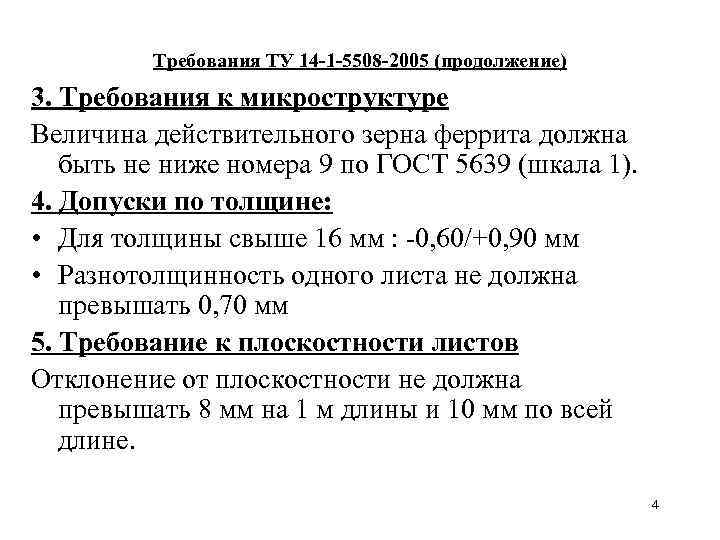 Требования ТУ 14-1-5508-2005 (продолжение)

3. Требования к микроструктуре

Величина действительного зерна феррита должна быть не ниже номера 9 по ГОСТ 5639 (шкала 1).

4. Допуски по толщине:

• Для толщины свыше 16 мм : -0,60/+0,90 мм

• Разнотолщинность одного листа не должна превышать 0,70 мм

5. Требование к плоскостности листов

Отклонение от плоскостности не должна превышать 8 мм на 1 м длины и 10 мм по всей длине.

4